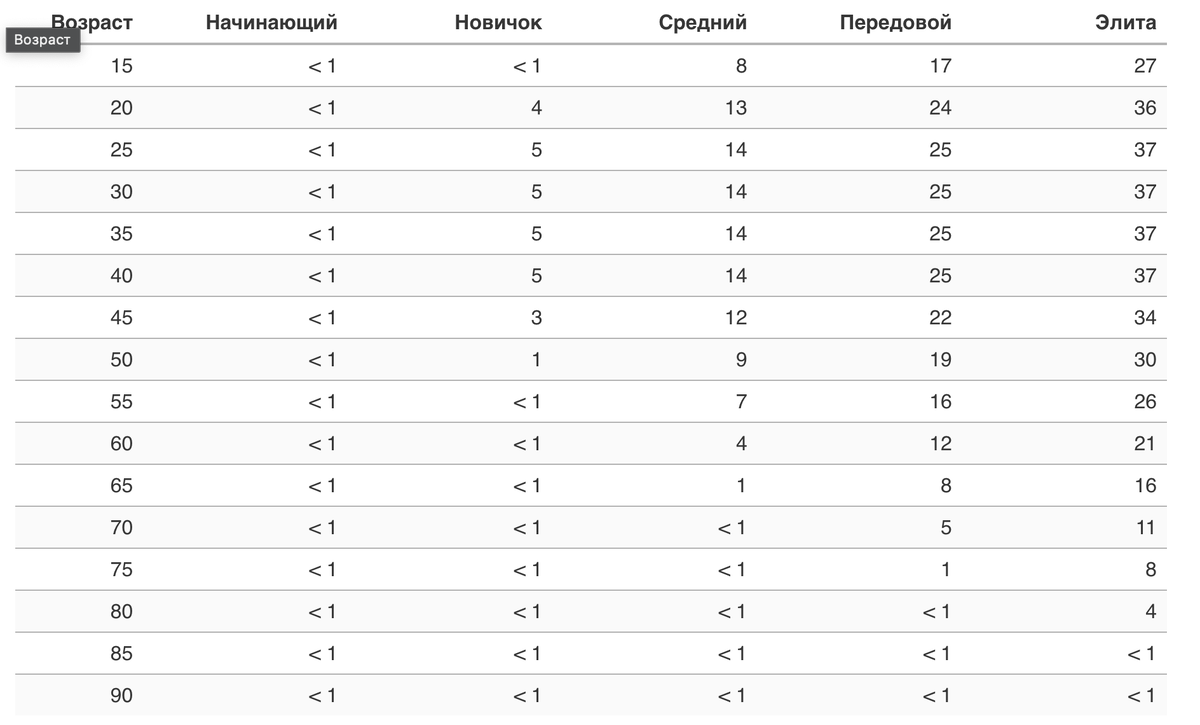 Возраст

| Возраст | Начинающий | Новичок | Средний | Передовой | Элита |
|---|---|---|---|---|---|
| 15 | < 1 | < 1 | 8 | 17 | 27 |
| 20 | < 1 | 4 | 13 | 24 | 36 |
| 25 | < 1 | 5 | 14 | 25 | 37 |
| 30 | < 1 | 5 | 14 | 25 | 37 |
| 35 | < 1 | 5 | 14 | 25 | 37 |
| 40 | < 1 | 5 | 14 | 25 | 37 |
| 45 | < 1 | 3 | 12 | 22 | 34 |
| 50 | < 1 | 1 | 9 | 19 | 30 |
| 55 | < 1 | < 1 | 7 | 16 | 26 |
| 60 | < 1 | < 1 | 4 | 12 | 21 |
| 65 | < 1 | < 1 | 1 | 8 | 16 |
| 70 | < 1 | < 1 | < 1 | 5 | 11 |
| 75 | < 1 | < 1 | < 1 | 1 | 8 |
| 80 | < 1 | < 1 | < 1 | < 1 | 4 |
| 85 | < 1 | < 1 | < 1 | < 1 | < 1 |
| 90 | < 1 | < 1 | < 1 | < 1 | < 1 |